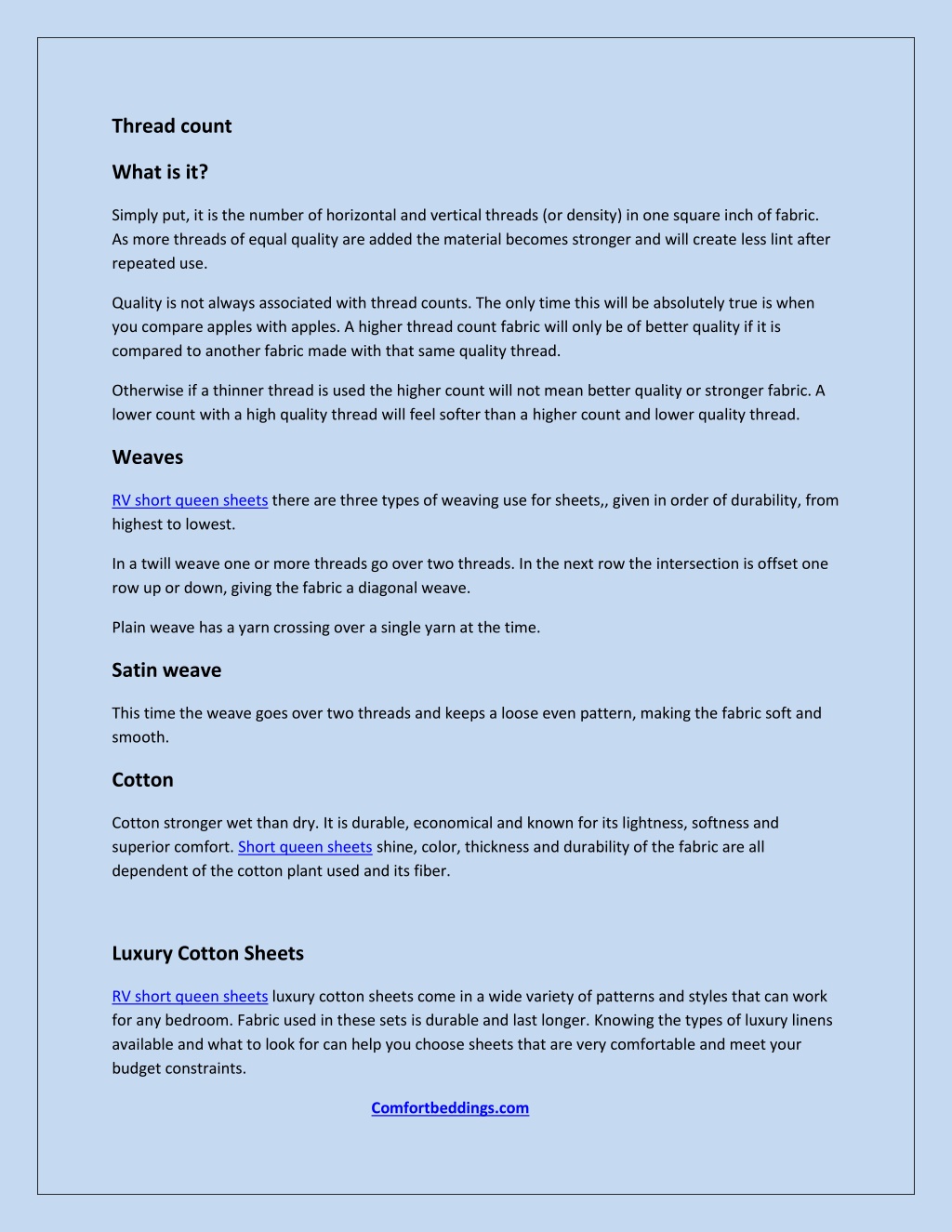 Thread count

What is it?

Simply put, it is the number of horizontal and vertical threads (or density) in one square inch of fabric. As more threads of equal quality are added the material becomes stronger and will create less lint after repeated use.

Quality is not always associated with thread counts. The only time this will be absolutely true is when you compare apples with apples. A higher thread count fabric will only be of better quality if it is compared to another fabric made with that same quality thread.

Otherwise if a thinner thread is used the higher count will not mean better quality or stronger fabric. A lower count with a high quality thread will feel softer than a higher count and lower quality thread.

Weaves

RV short queen sheets there are three types of weaving use for sheets,, given in order of durability, from highest to lowest.

In a twill weave one or more threads go over two threads. In the next row the intersection is offset one row up or down, giving the fabric a diagonal weave.

Plain weave has a yarn crossing over a single yarn at the time.

Satin weave

This time the weave goes over two threads and keeps a loose even pattern, making the fabric soft and smooth.

Cotton

Cotton stronger wet than dry. It is durable, economical and known for its lightness, softness and superior comfort. Short queen sheets shine, color, thickness and durability of the fabric are all dependent of the cotton plant used and its fiber.

Luxury Cotton Sheets

RV short queen sheets luxury cotton sheets come in a wide variety of patterns and styles that can work for any bedroom. Fabric used in these sets is durable and last longer. Knowing the types of luxury linens available and what to look for can help you choose sheets that are very comfortable and meet your budget constraints.

Comfortbeddings.com